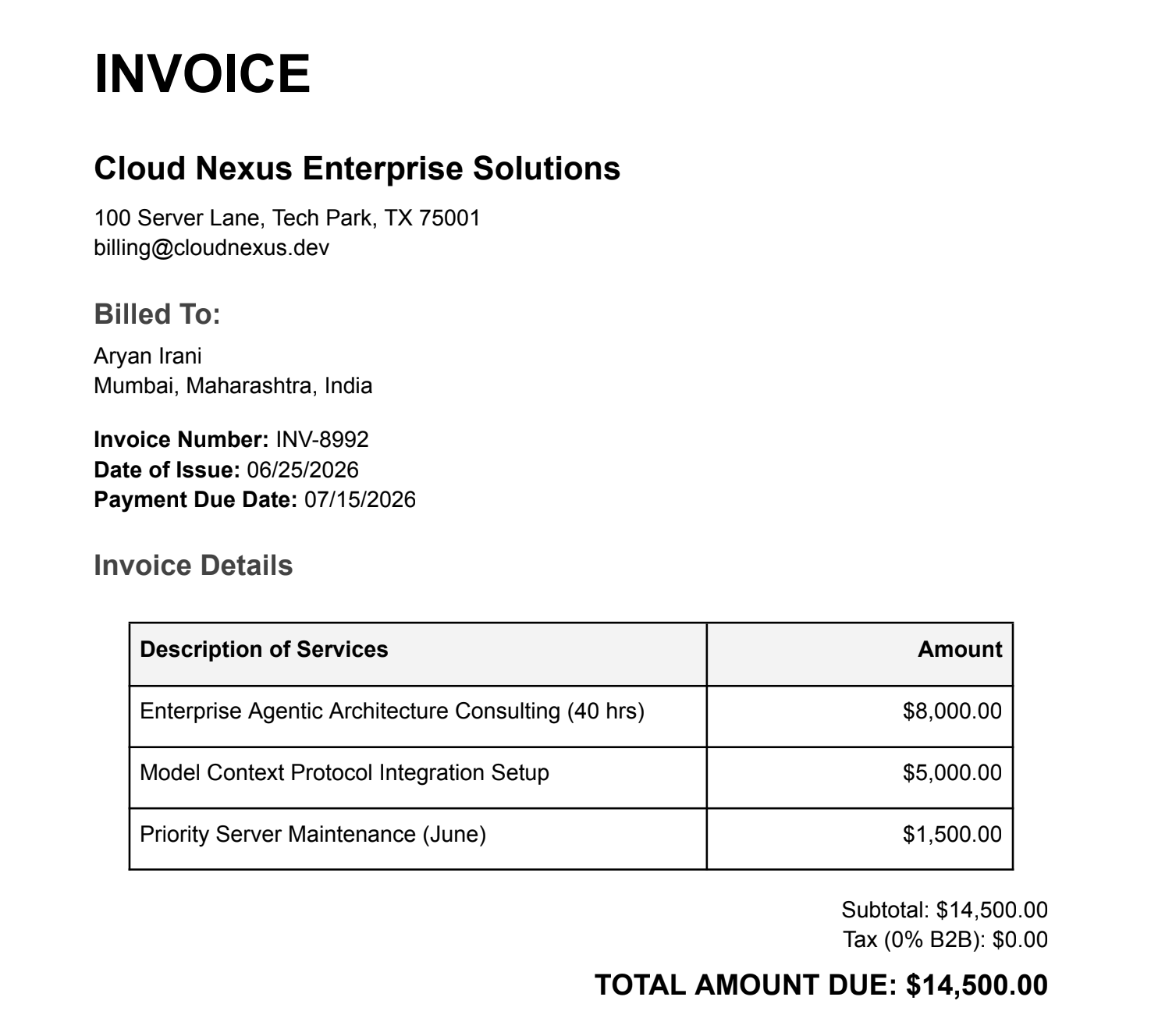 INVOICE

Cloud Nexus Enterprise Solutions

100 Server Lane, Tech Park, TX 75001
billing@cloudnexus.dev

Billed To:

Aryan Irani
Mumbai, Maharashtra, India

Invoice Number: INV-8992
Date of Issue: 06/25/2026
Payment Due Date: 07/15/2026

Invoice Details

| Description of Services | Amount |
|---|---|
| Enterprise Agentic Architecture Consulting (40 hrs) | $8,000.00 |
| Model Context Protocol Integration Setup | $5,000.00 |
| Priority Server Maintenance (June) | $1,500.00 |

Subtotal: $14,500.00
Tax (0% B2B): $0.00

TOTAL AMOUNT DUE: $14,500.00